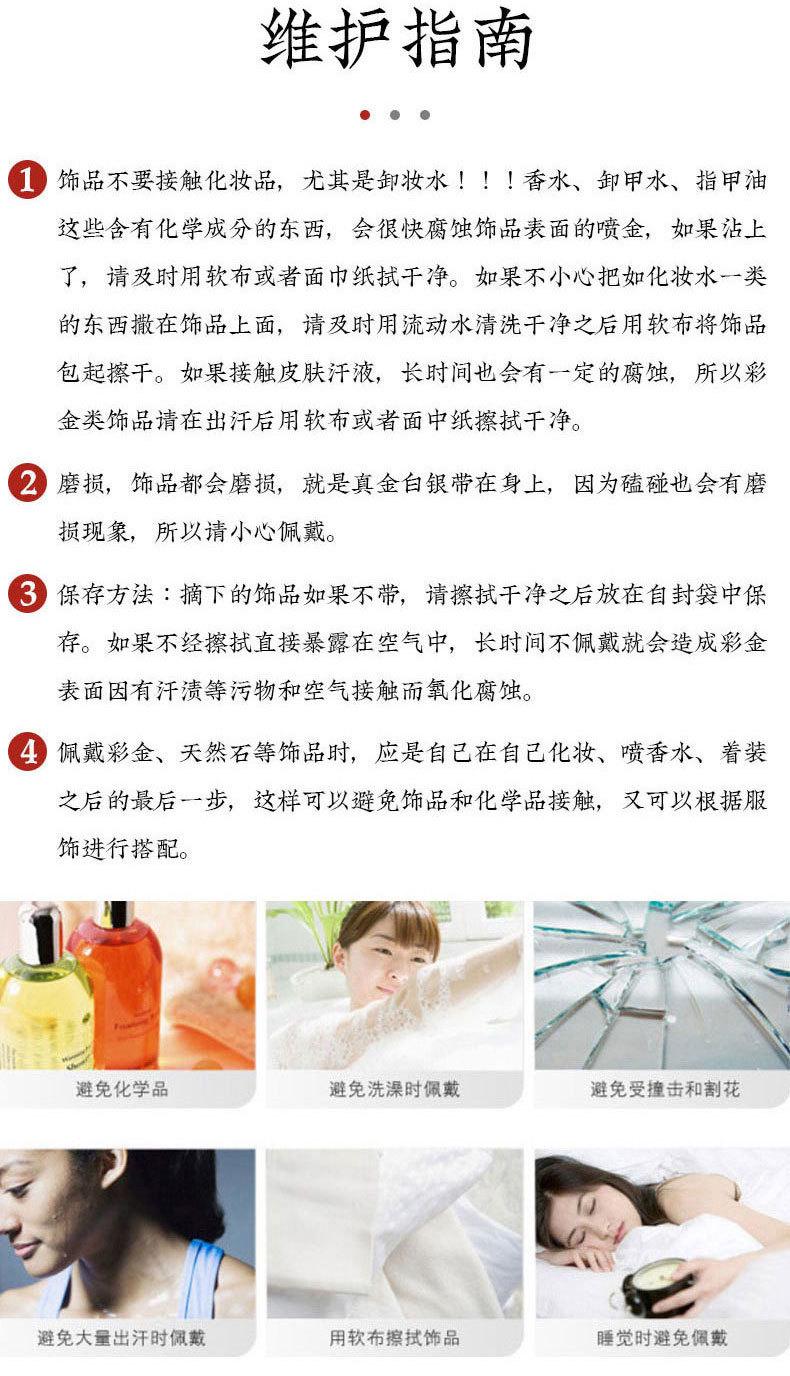 维护指南

1 饰品不要接触化妆品，尤其是卸妆水！！！香水、卸甲水、指甲油这些含有化学成分的东西，会很快腐蚀饰品表面的喷金，如果沾上了，请及时用软布或者面巾纸拭干净。如果不小心把如化妆水一类的东西撒在饰品上面，请及时用流动水清洗干净之后用软布将饰品包起擦干。如果接触皮肤汗液，长时间也会有一定的腐蚀，所以彩金类饰品请在出汗后用软布或者面中纸擦拭干净。

2 磨损，饰品都会磨损，就是真金白银带在身上，因为磕碰也会有磨损现象，所以请小心佩戴。

3 保存方法：摘下的饰品如果不带，请擦拭干净之后放在自封袋中保存。如果不经擦拭直接暴露在空气中，长时间不佩戴就会造成彩金表面因有汗渍等污物和空气接触而氧化腐蚀。

4 佩戴彩金、天然石等饰品时，应是自己在自己化妆、喷香水、着装之后的最后一步，这样可以避免饰品和化学品接触，又可以根据服饰进行搭配。

避免化学品

避免洗澡时佩戴

避免受撞击和割花

避免大量出汗时佩戴

用软布擦拭饰品

睡觉时避免佩戴